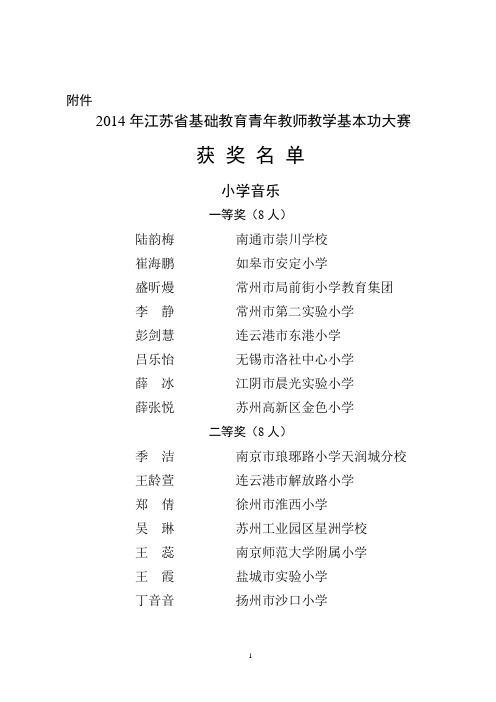 附件

2014 年江苏省基础教育青年教师教学基本功大赛

获 奖 名 单

小学音乐

一等奖（8 人）

陆韵梅 南通市崇川学校
崔海鹏 如皋市安定小学
盛昕熳 常州市局前街小学教育集团
李 静 常州市第二实验小学
彭剑慧 连云港市东港小学
吕乐怡 无锡市洛社中心小学
薛 冰 江阴市晨光实验小学
薛张悦 苏州高新区金色小学

二等奖（8 人）

季 洁 南京市琅琊路小学天润城分校
王龄萱 连云港市解放路小学
郑 倩 徐州市淮西小学
吴 琳 苏州工业园区星洲学校
王 蕊 南京师范大学附属小学
王 霞 盐城市实验小学
丁音音 扬州市沙口小学

1